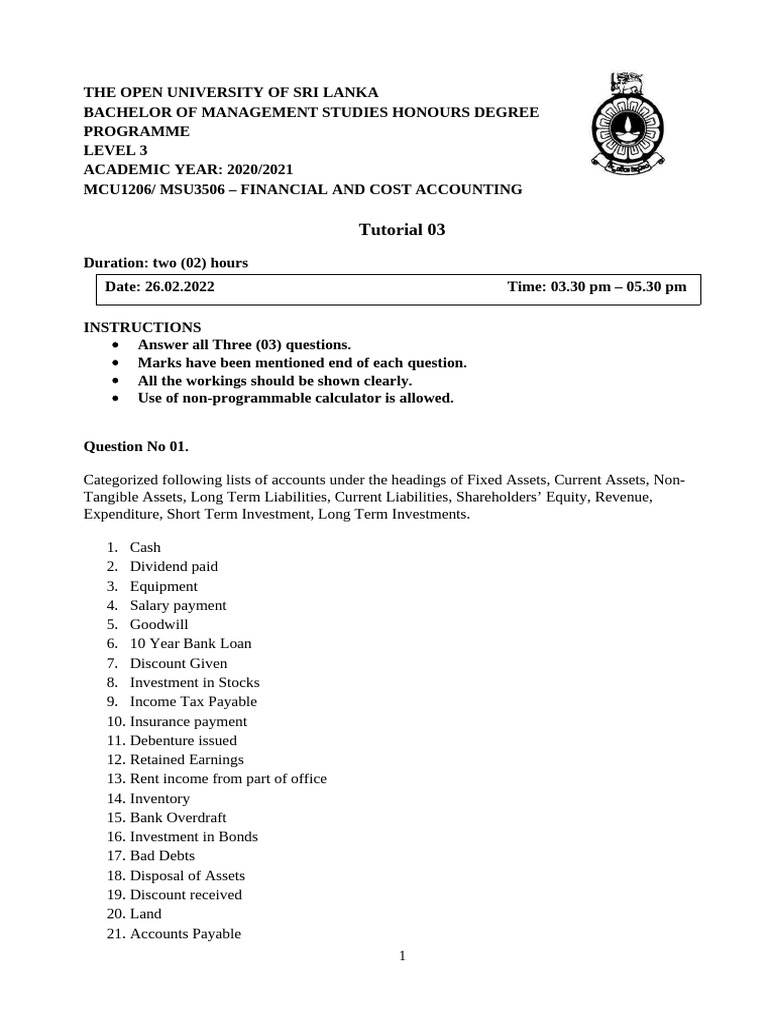 THE OPEN UNIVERSITY OF SRI LANKA
BACHELOR OF MANAGEMENT STUDIES HONOURS DEGREE PROGRAMME
LEVEL 3
ACADEMIC YEAR: 2020/2021
MCU1206/ MSU3506 – FINANCIAL AND COST ACCOUNTING

Tutorial 03

Duration: two (02) hours

Date: 26.02.2022 Time: 03.30 pm – 05.30 pm

INSTRUCTIONS
• Answer all Three (03) questions.
• Marks have been mentioned end of each question.
• All the workings should be shown clearly.
• Use of non-programmable calculator is allowed.

Question No 01.

Categorized following lists of accounts under the headings of Fixed Assets, Current Assets, Non-Tangible Assets, Long Term Liabilities, Current Liabilities, Shareholders' Equity, Revenue, Expenditure, Short Term Investment, Long Term Investments.

1. Cash
2. Dividend paid
3. Equipment
4. Salary payment
5. Goodwill
6. 10 Year Bank Loan
7. Discount Given
8. Investment in Stocks
9. Income Tax Payable
10. Insurance payment
11. Debenture issued
12. Retained Earnings
13. Rent income from part of office
14. Inventory
15. Bank Overdraft
16. Investment in Bonds
17. Bad Debts
18. Disposal of Assets
19. Discount received
20. Land
21. Accounts Payable

1